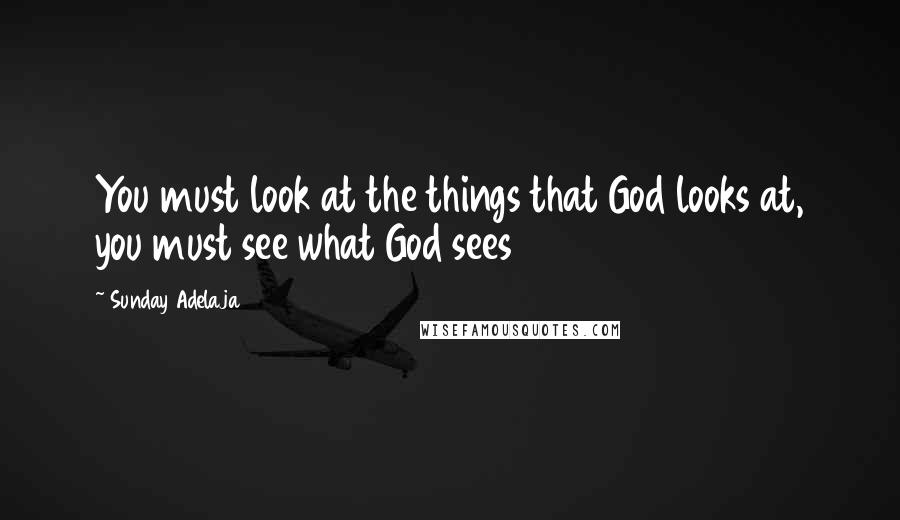 You must look at the things that God looks at, you must see what God sees

~ Sunday Adelaja

WISEFAMOUSQUOTES.COM